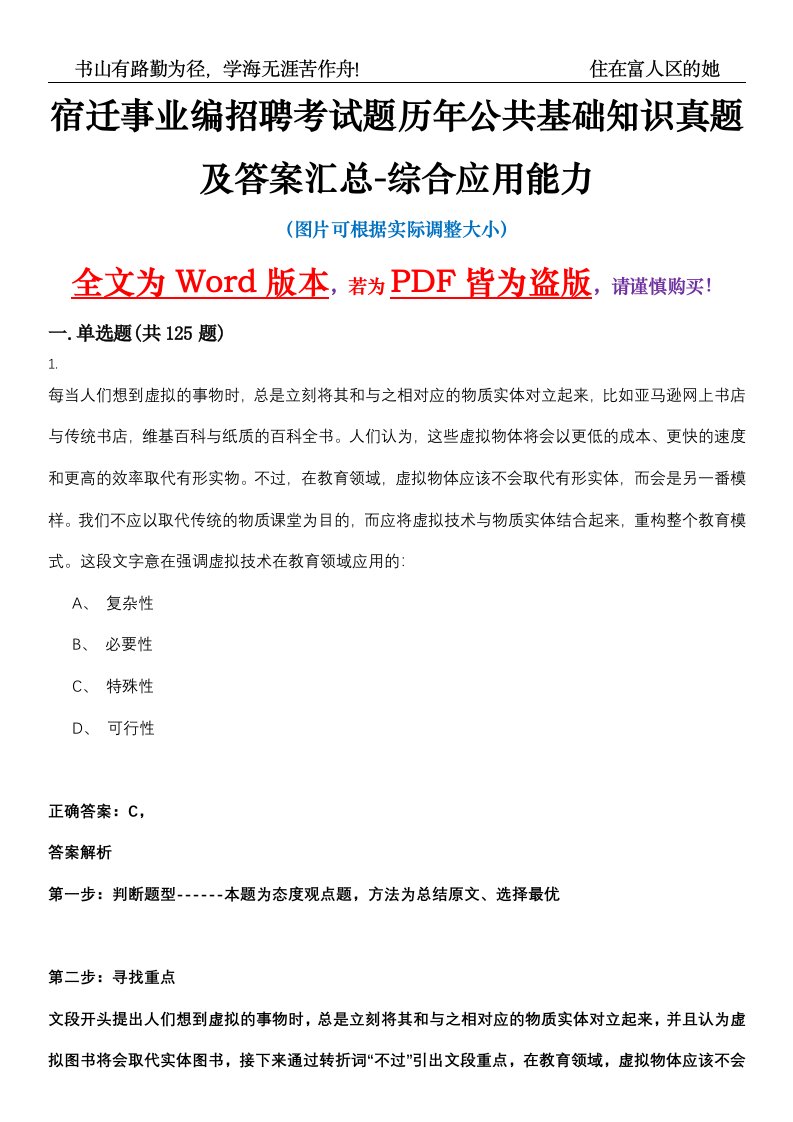 书山有路勤为径，学海无涯苦作舟!　　住在富人区的她

宿迁事业编招聘考试题历年公共基础知识真题及答案汇总-综合应用能力

（图片可根据实际调整大小）

全文为 Word 版本，若为 PDF 皆为盗版，请谨慎购买！

一.单选题(共 125 题)

1.

每当人们想到虚拟的事物时，总是立刻将其和与之相对应的物质实体对立起来，比如亚马逊网上书店与传统书店，维基百科与纸质的百科全书。人们认为，这些虚拟物体将会以更低的成本、更快的速度和更高的效率取代有形实物。不过，在教育领域，虚拟物体应该不会取代有形实体，而会是另一番模样。我们不应以取代传统的物质课堂为目的，而应将虚拟技术与物质实体结合起来，重构整个教育模式。这段文字意在强调虚拟技术在教育领域应用的：

A、 复杂性

B、 必要性

C、 特殊性

D、 可行性

正确答案：C，

答案解析

第一步：判断题型------本题为态度观点题，方法为总结原文、选择最优

第二步：寻找重点

文段开头提出人们想到虚拟的事物时，总是立刻将其和与之相对应的物质实体对立起来，并且认为虚拟图书将会取代实体图书，接下来通过转折词“不过”引出文段重点，在教育领域，虚拟物体应该不会